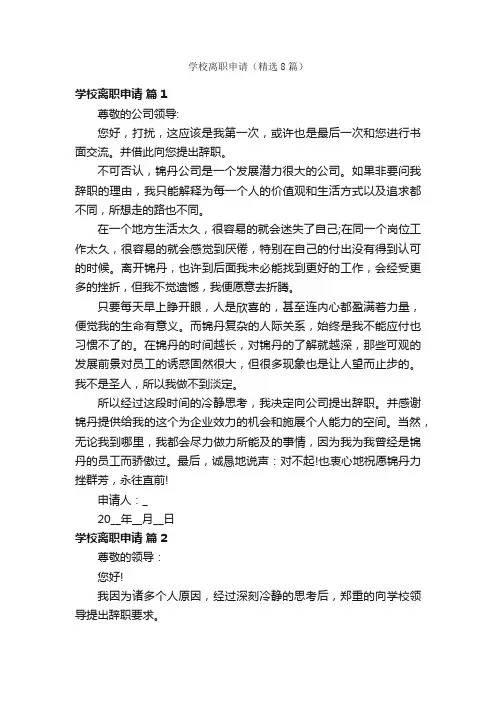 学校离职申请（精选8篇）

学校离职申请 篇1

尊敬的公司领导:

您好，打扰，这应该是我第一次，或许也是最后一次和您进行书面交流。并借此向您提出辞职。

不可否认，锦丹公司是一个发展潜力很大的公司。如果非要问我辞职的理由，我只能解释为每一个人的价值观和生活方式以及追求都不同，所想走的路也不同。

在一个地方生活太久，很容易的就会迷失了自己;在同一个岗位工作太久，很容易的就会感觉到厌倦，特别在自己的付出没有得到认可的时候。离开锦丹，也许到后面我未必能找到更好的工作，会经受更多的挫折，但我不觉遗憾，我便愿意去折腾。

只要每天早上睁开眼，人是欣喜的，甚至连内心都盈满着力量，便觉我的生命有意义。而锦丹复杂的人际关系，始终是我不能应付也习惯不了的。在锦丹的时间越长，对锦丹的了解就越深，那些可观的发展前景对员工的诱惑固然很大，但很多现象也是让人望而止步的。我不是圣人，所以我做不到淡定。

所以经过这段时间的冷静思考，我决定向公司提出辞职。并感谢锦丹提供给我的这个为企业效力的机会和施展个人能力的空间。当然，无论我到哪里，我都会尽力做力所能及的事情，因为我为我曾经是锦丹的员工而骄傲过。最后，诚恳地说声：对不起!也衷心地祝愿锦丹力挫群芳，永往直前!

申请人：_

20__年__月__日

学校离职申请 篇2

尊敬的领导：

您好!

我因为诸多个人原因，经过深刻冷静的思考后，郑重的向学校领导提出辞职要求。